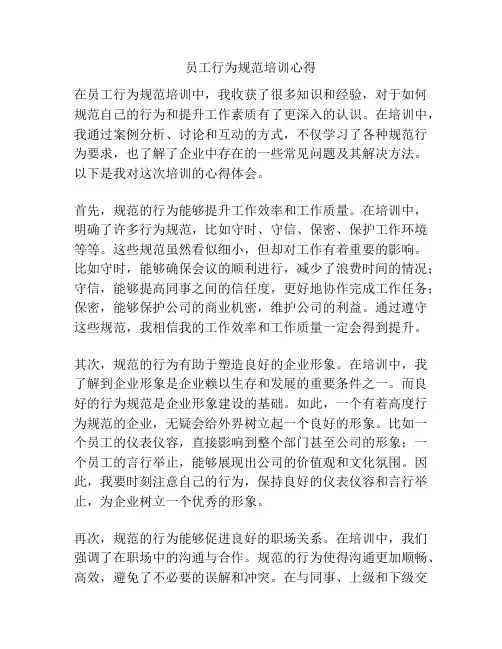 员工行为规范培训心得

在员工行为规范培训中，我收获了很多知识和经验，对于如何规范自己的行为和提升工作素质有了更深入的认识。在培训中，我通过案例分析、讨论和互动的方式，不仅学习了各种规范行为要求，也了解了企业中存在的一些常见问题及其解决方法。以下是我对这次培训的心得体会。

首先，规范的行为能够提升工作效率和工作质量。在培训中，明确了许多行为规范，比如守时、守信、保密、保护工作环境等等。这些规范虽然看似细小，但却对工作有着重要的影响。比如守时，能够确保会议的顺利进行，减少了浪费时间的情况；守信，能够提高同事之间的信任度，更好地协作完成工作任务；保密，能够保护公司的商业机密，维护公司的利益。通过遵守这些规范，我相信我的工作效率和工作质量一定会得到提升。

其次，规范的行为有助于塑造良好的企业形象。在培训中，我了解到企业形象是企业赖以生存和发展的重要条件之一。而良好的行为规范是企业形象建设的基础。如此，一个有着高度行为规范的企业，无疑会给外界树立起一个良好的形象。比如一个员工的仪表仪容，直接影响到整个部门甚至公司的形象；一个员工的言行举止，能够展现出公司的价值观和文化氛围。因此，我要时刻注意自己的行为，保持良好的仪表仪容和言行举止，为企业树立一个优秀的形象。

再次，规范的行为能够促进良好的职场关系。在培训中，我们强调了在职场中的沟通与合作。规范的行为使得沟通更加顺畅、高效，避免了不必要的误解和冲突。在与同事、上级和下级交